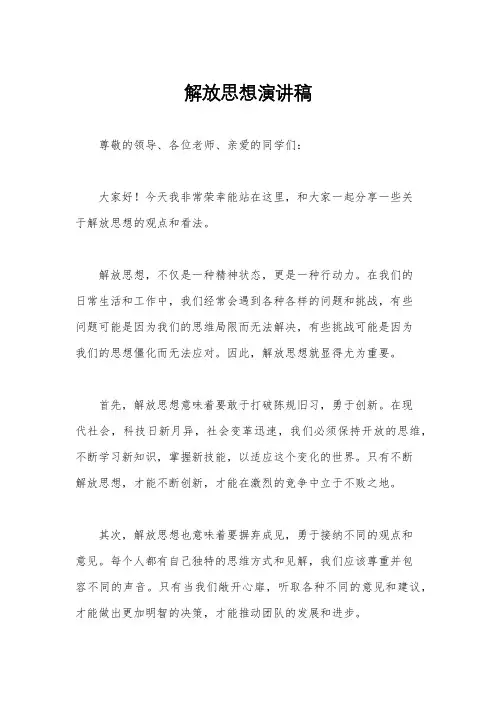 解放思想演讲稿

尊敬的领导、各位老师、亲爱的同学们：

大家好！今天我非常荣幸能站在这里，和大家一起分享一些关于解放思想的观点和看法。

解放思想，不仅是一种精神状态，更是一种行动力。在我们的日常生活和工作中，我们经常会遇到各种各样的问题和挑战，有些问题可能是因为我们的思维局限而无法解决，有些挑战可能是因为我们的思想僵化而无法应对。因此，解放思想就显得尤为重要。

首先，解放思想意味着要敢于打破陈规旧习，勇于创新。在现代社会，科技日新月异，社会变革迅速，我们必须保持开放的思维，不断学习新知识，掌握新技能，以适应这个变化的世界。只有不断解放思想，才能不断创新，才能在激烈的竞争中立于不败之地。

其次，解放思想也意味着要摒弃成见，勇于接纳不同的观点和意见。每个人都有自己独特的思维方式和见解，我们应该尊重并包容不同的声音。只有当我们敞开心扉，听取各种不同的意见和建议，才能做出更加明智的决策，才能推动团队的发展和进步。